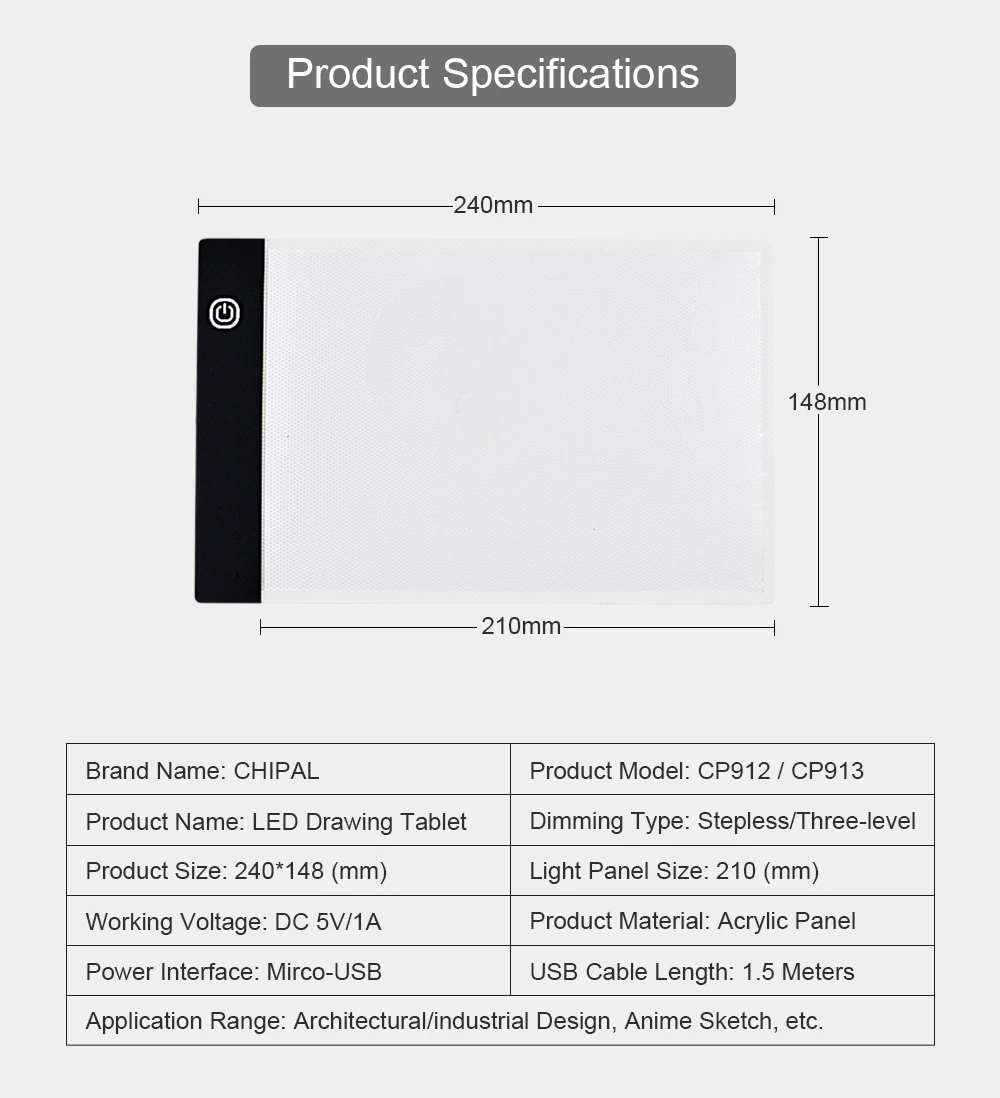 Product Specifications

240mm

148mm

210mm

| Brand Name: CHIPAL | Product Model: CP912 / CP913 |
|---|---|
| Product Name: LED Drawing Tablet | Dimming Type: Stepless/Three-level |
| Product Size: 240*148 (mm) | Light Panel Size: 210 (mm) |
| Working Voltage: DC 5V/1A | Product Material: Acrylic Panel |
| Power Interface: Mirco-USB | USB Cable Length: 1.5 Meters |
| Application Range: Architectural/industrial Design, Anime Sketch, etc. | |